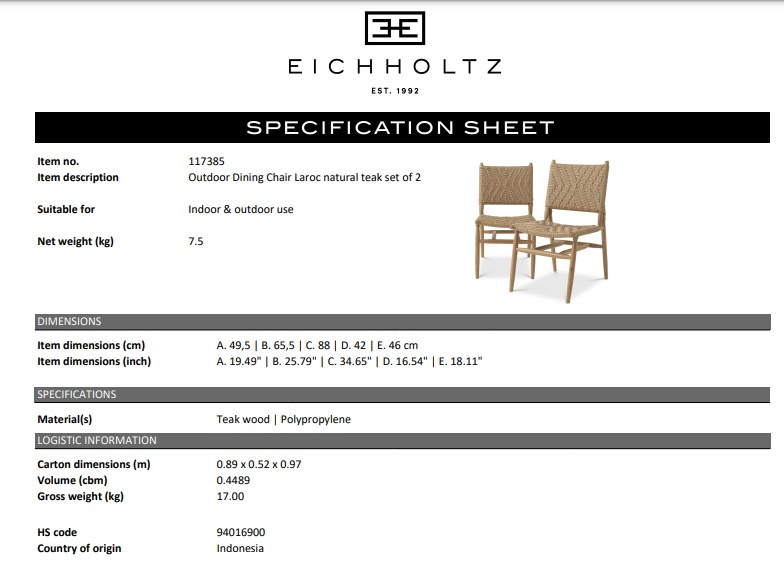 EICHHOLTZ

EST. 1992

SPECIFICATION SHEET

Item no.
117385
Item description
Outdoor Dining Chair Laroc natural teak set of 2

Suitable for
Indoor & outdoor use

Net weight (kg)
7.5

DIMENSIONS

Item dimensions (cm)
A. 49,5 | B. 65,5 | C. 88 | D. 42 | E. 46 cm
Item dimensions (inch)
A. 19.49" | B. 25.79" | C. 34.65" | D. 16.54" | E. 18.11"

SPECIFICATIONS

Material(s)
Teak wood | Polypropylene

LOGISTIC INFORMATION

Carton dimensions (m)
0.89 x 0.52 x 0.97
Volume (cbm)
0.4489
Gross weight (kg)
17.00

HS code
94016900
Country of origin
Indonesia